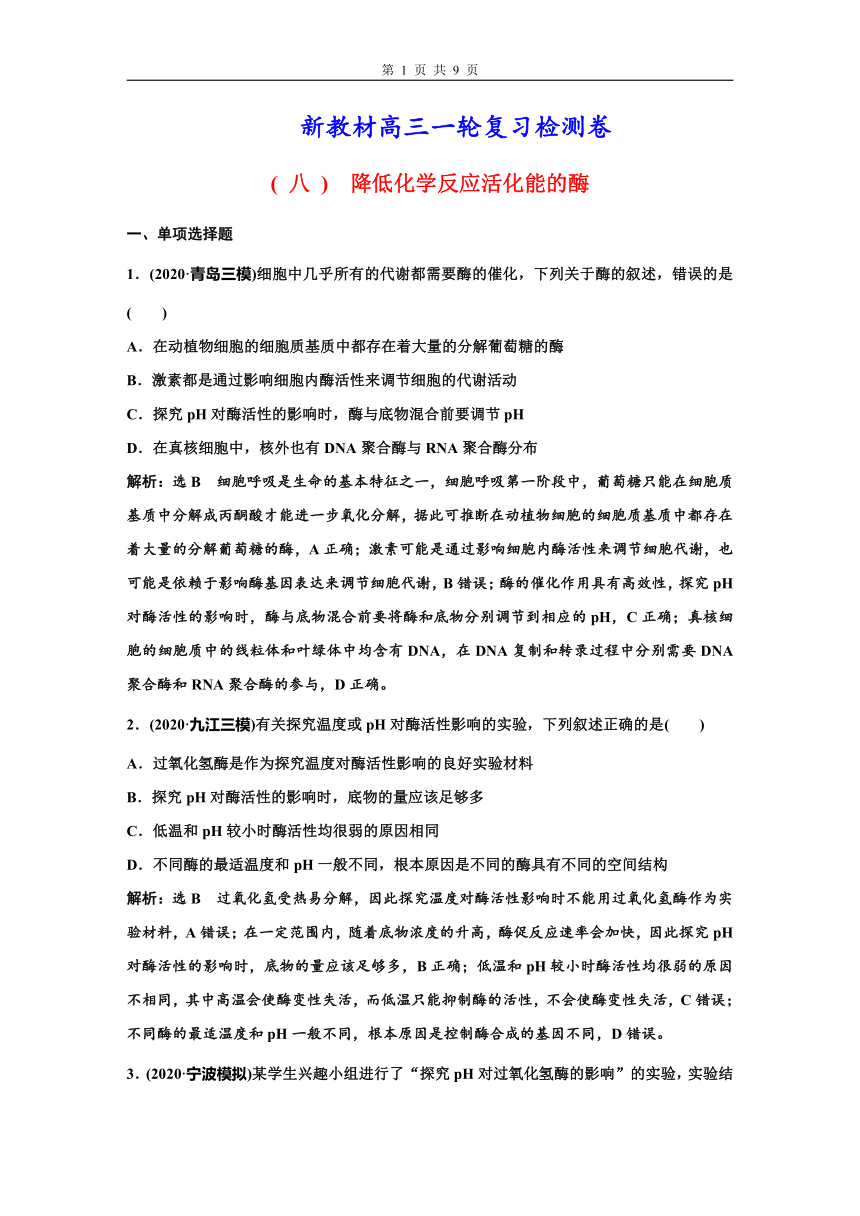 第 1 页 共 9 页

新教材高三一轮复习检测卷

（八） 降低化学反应活化能的酶

一、单项选择题

1．(2020·青岛三模)细胞中几乎所有的代谢都需要酶的催化，下列关于酶的叙述，错误的是(　　)

A．在动植物细胞的细胞质基质中都存在着大量的分解葡萄糖的酶

B．激素都是通过影响细胞内酶活性来调节细胞的代谢活动

C．探究 pH 对酶活性的影响时，酶与底物混合前要调节 pH

D．在真核细胞中，核外也有 DNA 聚合酶与 RNA 聚合酶分布

解析：选 B　细胞呼吸是生命的基本特征之一，细胞呼吸第一阶段中，葡萄糖只能在细胞质基质中分解成丙酮酸才能进一步氧化分解，据此可推断在动植物细胞的细胞质基质中都存在着大量的分解葡萄糖的酶，A 正确；激素可能是通过影响细胞内酶活性来调节细胞代谢，也可能是依赖于影响酶基因表达来调节细胞代谢，B 错误；酶的催化作用具有高效性，探究 pH 对酶活性的影响时，酶与底物混合前要将酶和底物分别调节到相应的 pH，C 正确；真核细胞的细胞质中的线粒体和叶绿体中均含有 DNA，在 DNA 复制和转录过程中分别需要 DNA 聚合酶和 RNA 聚合酶的参与，D 正确。

2．(2020·九江三模)有关探究温度或 pH 对酶活性影响的实验，下列叙述正确的是(　　)

A．过氧化氢酶是作为探究温度对酶活性影响的良好实验材料

B．探究 pH 对酶活性的影响时，底物的量应该足够多

C．低温和 pH 较小时酶活性均很弱的原因相同

D．不同酶的最适温度和 pH 一般不同，根本原因是不同的酶具有不同的空间结构

解析：选 B　过氧化氢受热易分解，因此探究温度对酶活性影响时不能用过氧化氢酶作为实验材料，A 错误；在一定范围内，随着底物浓度的升高，酶促反应速率会加快，因此探究 pH 对酶活性的影响时，底物的量应该足够多，B 正确；低温和 pH 较小时酶活性均很弱的原因不相同，其中高温会使酶变性失活，而低温只能抑制酶的活性，不会使酶变性失活，C 错误；不同酶的最适温度和 pH 一般不同，根本原因是控制酶合成的基因不同，D 错误。

3．(2020·宁波模拟)某学生兴趣小组进行了“探究 pH 对过氧化氢酶的影响”的实验，实验结